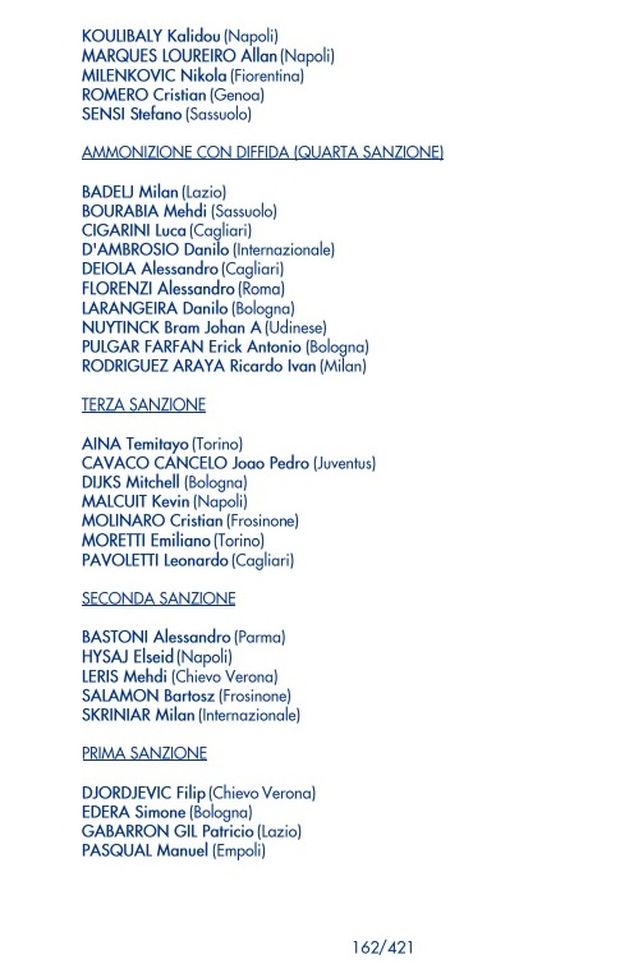 KOULIBALY Kalidou (Napoli)
MARQUES LOUREIRO Allan (Napoli)
MILENKOVIC Nikola (Fiorentina)
ROMERO Cristian (Genoa)
SENSI Stefano (Sassuolo)

AMMONIZIONE CON DIFFIDA (QUARTA SANZIONE)

BADELJ Milan (Lazio)
BOURABIA Mehdi (Sassuolo)
CIGARINI Luca (Cagliari)
D'AMBROSIO Danilo (Internazionale)
DEIOLA Alessandro (Cagliari)
FLORENZI Alessandro (Roma)
LARANGEIRA Danilo (Bologna)
NUYTINCK Bram Johan A (Udinese)
PULGAR FARFAN Erick Antonio (Bologna)
RODRIGUEZ ARAYA Ricardo Ivan (Milan)

TERZA SANZIONE

AINA Temitayo (Torino)
CAVACO CANCELO Joao Pedro (Juventus)
DIJKS Mitchell (Bologna)
MALCUIT Kevin (Napoli)
MOLINARO Cristian (Frosinone)
MORETTI Emiliano (Torino)
PAVOLETTI Leonardo (Cagliari)

SECONDA SANZIONE

BASTONI Alessandro (Parma)
HYSAJ Elseid (Napoli)
LERIS Mehdi (Chievo Verona)
SALAMON Bartosz (Frosinone)
SKRINIAR Milan (Internazionale)

PRIMA SANZIONE

DJORDJEVIC Filip (Chievo Verona)
EDERA Simone (Bologna)
GABARRON GIL Patricio (Lazio)
PASQUAL Manuel (Empoli)

162/421